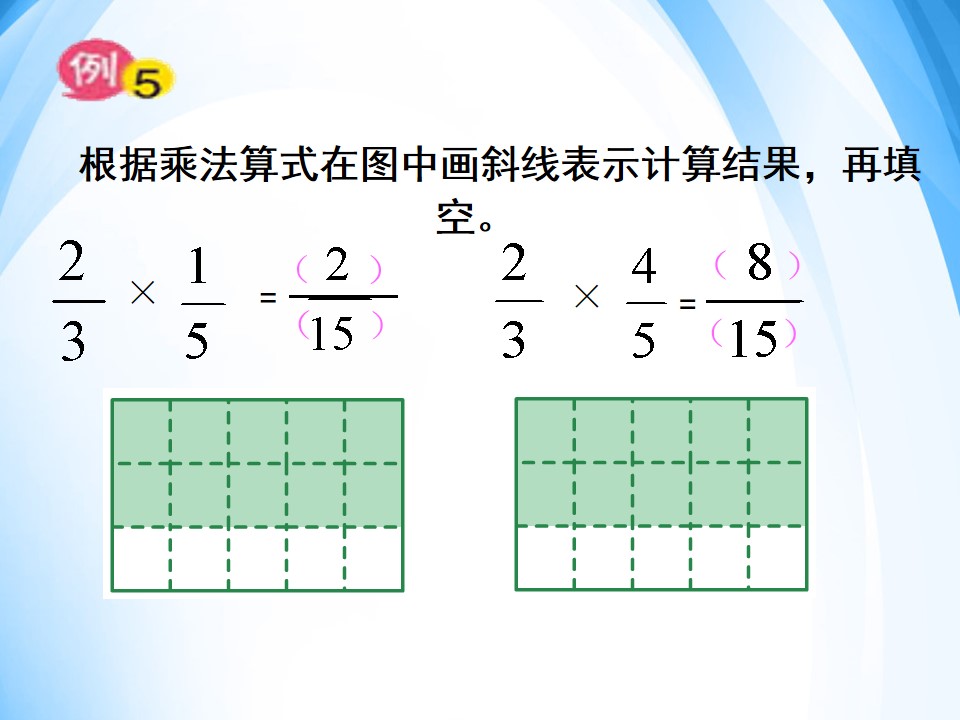 例5

根据乘法算式在图中画斜线表示计算结果，再填空。

$\frac{2}{3} \times \frac{1}{5} = \frac{(2)}{(15)}$

$\frac{2}{3} \times \frac{4}{5} = \frac{(8)}{(15)}$